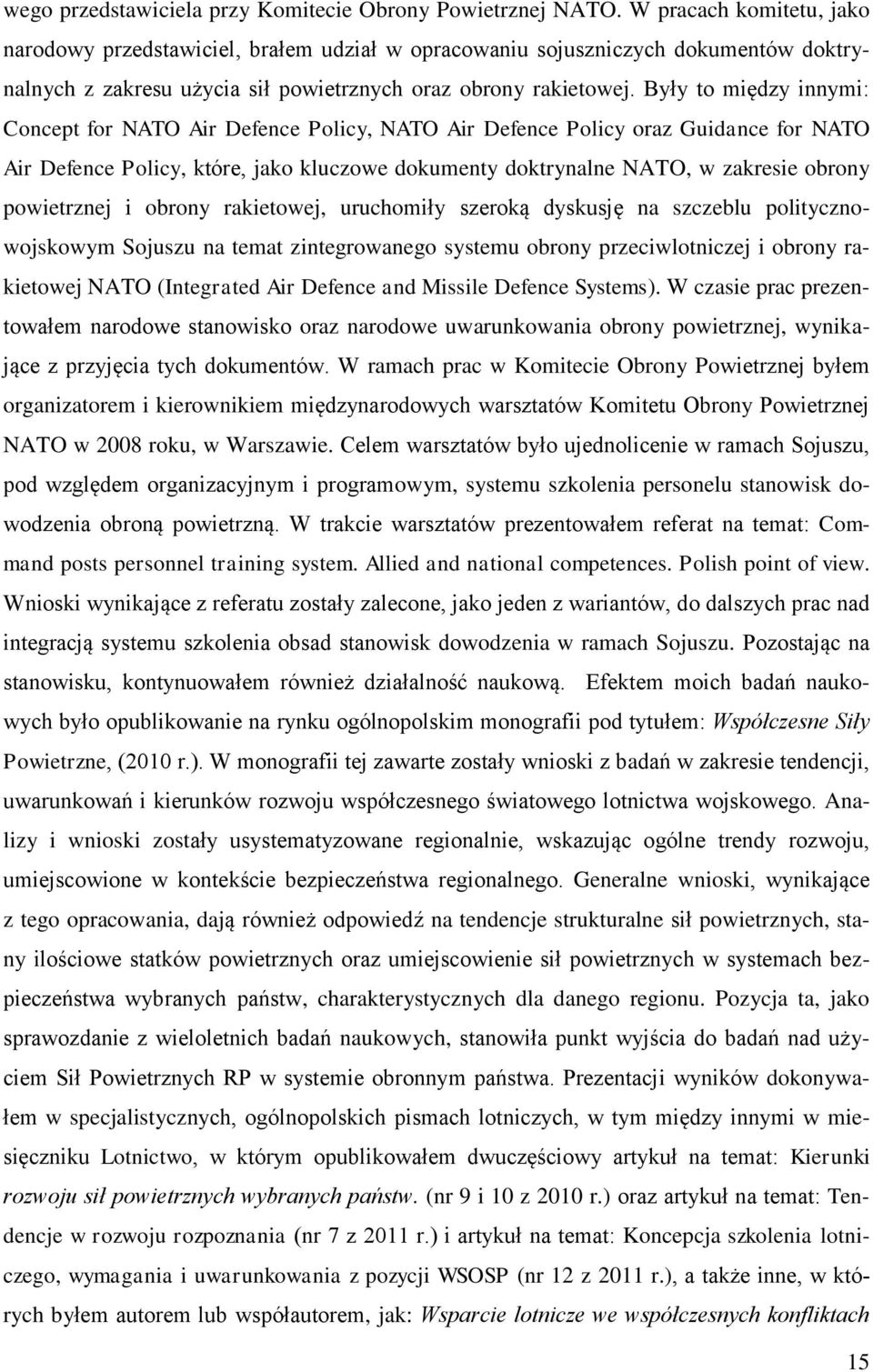 wego przedstawiciela przy Komitecie Obrony Powietrznej NATO. W pracach komitetu, jako narodowy przedstawiciel, brałem udział w opracowaniu sojuszniczych dokumentów doktrynalnych z zakresu użycia sił powietrznych oraz obrony rakietowej. Były to między innymi: Concept for NATO Air Defence Policy, NATO Air Defence Policy oraz Guidance for NATO Air Defence Policy, które, jako kluczowe dokumenty doktrynalne NATO, w zakresie obrony powietrznej i obrony rakietowej, uruchomiły szeroką dyskusję na szczeblu polityczno-wojskowym Sojuszu na temat zintegrowanego systemu obrony przeciwlotniczej i obrony rakietowej NATO (Integrated Air Defence and Missile Defence Systems). W czasie prac prezentowałem narodowe stanowisko oraz narodowe uwarunkowania obrony powietrznej, wynikające z przyjęcia tych dokumentów. W ramach prac w Komitecie Obrony Powietrznej byłem organizatorem i kierownikiem międzynarodowych warsztatów Komitetu Obrony Powietrznej NATO w 2008 roku, w Warszawie. Celem warsztatów było ujednolicenie w ramach Sojuszu, pod względem organizacyjnym i programowym, systemu szkolenia personelu stanowisk dowodzenia obroną powietrzną. W trakcie warsztatów prezentowałem referat na temat: Command posts personnel training system. Allied and national competences. Polish point of view. Wnioski wynikające z referatu zostały zalecone, jako jeden z wariantów, do dalszych prac nad integracją systemu szkolenia obsad stanowisk dowodzenia w ramach Sojuszu. Pozostając na stanowisku, kontynuowałem również działalność naukową. Efektem moich badań naukowych było opublikowanie na rynku ogólnopolskim monografii pod tytułem: Współczesne Siły Powietrzne, (2010 r.). W monografii tej zawarte zostały wnioski z badań w zakresie tendencji, uwarunkowań i kierunków rozwoju współczesnego światowego lotnictwa wojskowego. Analizy i wnioski zostały usystematyzowane regionalnie, wskazując ogólne trendy rozwoju, umiejscowione w kontekście bezpieczeństwa regionalnego. Generalne wnioski, wynikające z tego opracowania, dają również odpowiedź na tendencje strukturalne sił powietrznych, stany ilościowe statków powietrznych oraz umiejscowienie sił powietrznych w systemach bezpieczeństwa wybranych państw, charakterystycznych dla danego regionu. Pozycja ta, jako sprawozdanie z wieloletnich badań naukowych, stanowiła punkt wyjścia do badań nad użyciem Sił Powietrznych RP w systemie obronnym państwa. Prezentacji wyników dokonywałem w specjalistycznych, ogólnopolskich pismach lotniczych, w tym między innymi w miesięczniku Lotnictwo, w którym opublikowałem dwuczęściowy artykuł na temat: Kierunki rozwoju sił powietrznych wybranych państw. (nr 9 i 10 z 2010 r.) oraz artykuł na temat: Tendencje w rozwoju rozpoznania (nr 7 z 2011 r.) i artykuł na temat: Koncepcja szkolenia lotniczego, wymagania i uwarunkowania z pozycji WSOSP (nr 12 z 2011 r.), a także inne, w których byłem autorem lub współautorem, jak: Wsparcie lotnicze we współczesnych konfliktach

15